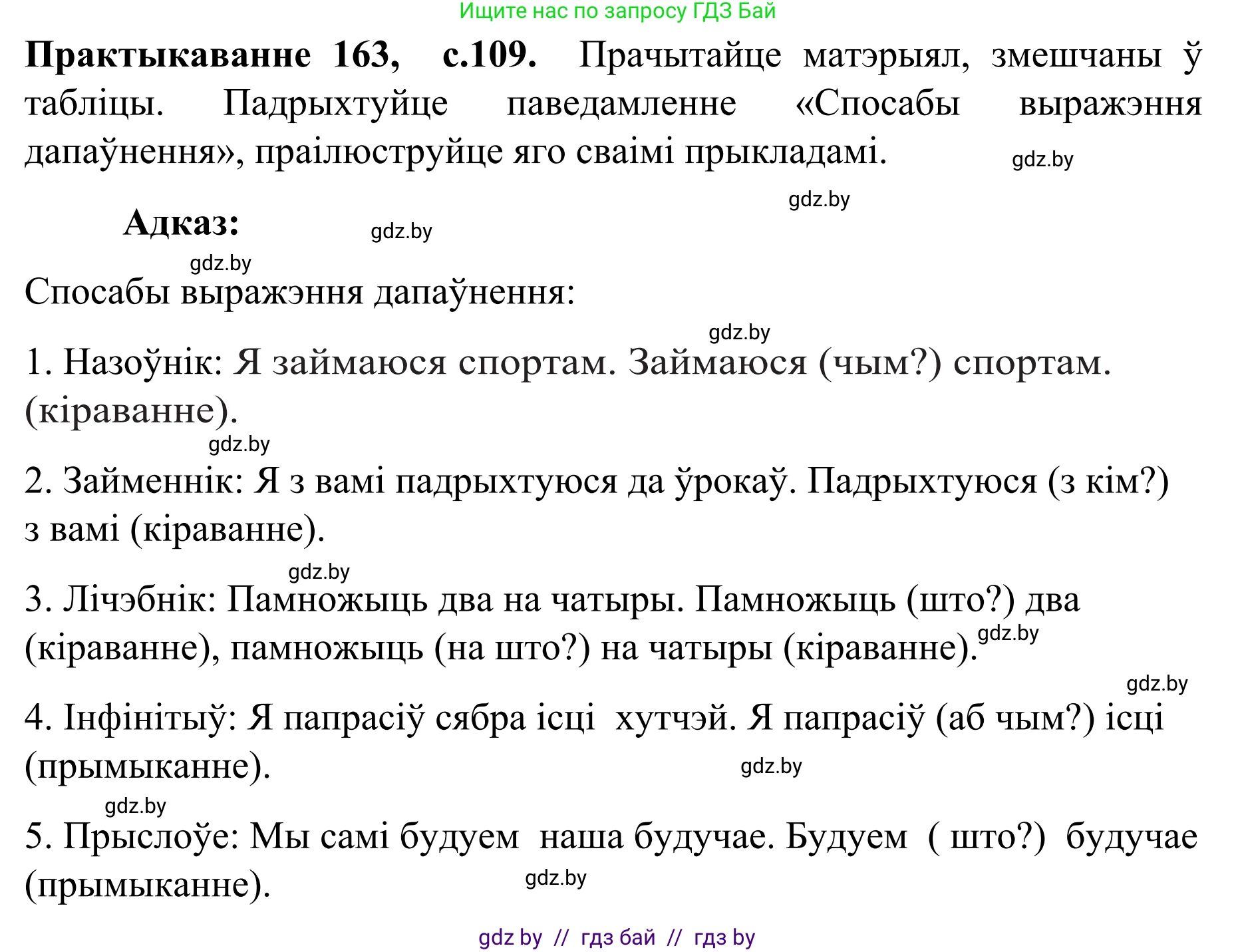 Ищите нас по запросу ГДЗ Бай

**Практыкаванне 163, с.109.** Прачытайце матэрыял, змешчаны ў табліцы. Падрыхтуйце паведамленне «Спосабы выражэння дапаўнення», праілюструйце яго сваімі прыкладамі.

gdz.by

gdz.by

**Адказ:** gdz.by

gdz.by

Спосабы выражэння дапаўнення:

gdz.by

1. Назоўнік: Я займаюся спортам. Займаюся (чым?) спортам. (кіраванне).

gdz.by

2. Займеннік: Я з вамі падрыхтуюся да ўрокаў. Падрыхтуюся (з кім?) з вамі (кіраванне).

gdz.by

3. Лічэбнік: Памножыць два на чатыры. Памножыць (што?) два (кіраванне), памножыць (на што?) на чатыры (кіраванне). gdz.by

gdz.by

4. Інфінітыў: Я папрасіў сябра ісці хутчэй. Я папрасіў (аб чым?) ісці (прымыканне).

gdz.by

gdz.by

5. Прыслоўе: Мы самі будуем наша будучае. Будуем ( што?) будучае (прымыканне).

gdz.by

gdz by // гдз бай // гдз by